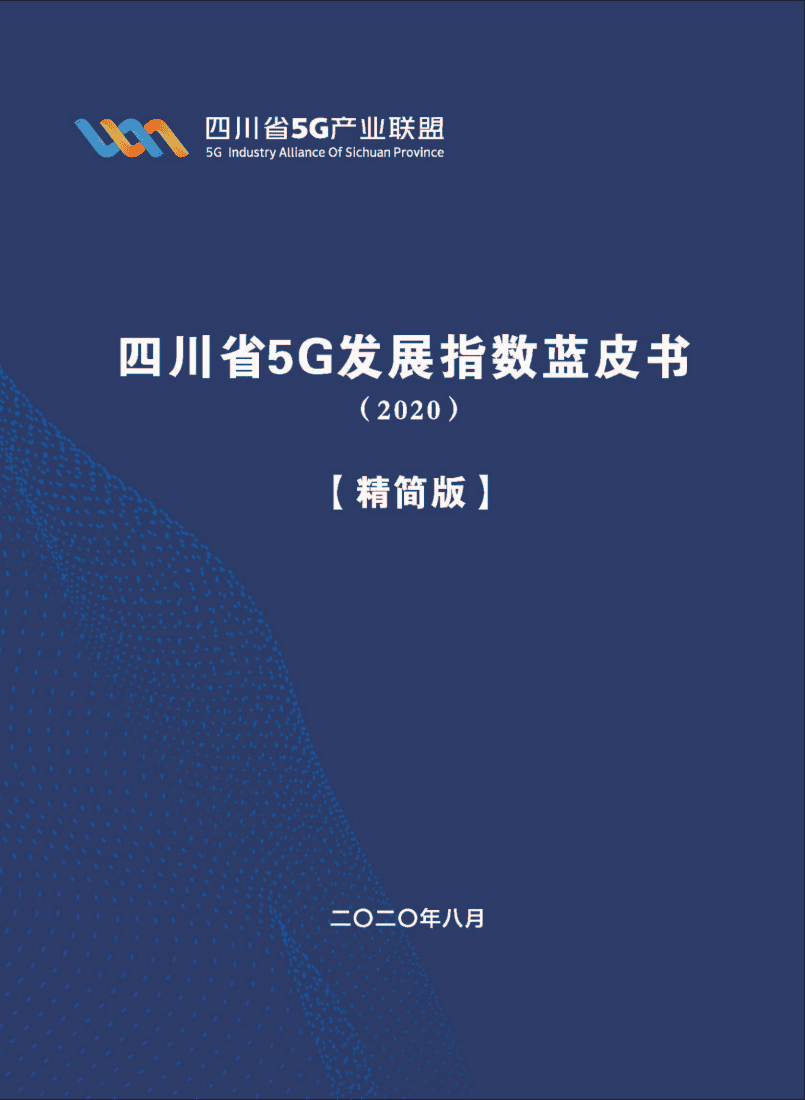 四川省5G产业联盟
5G Industry Alliance Of Sichuan Province

四川省5G发展指数蓝皮书
（2020）

【精简版】

二〇二〇年八月